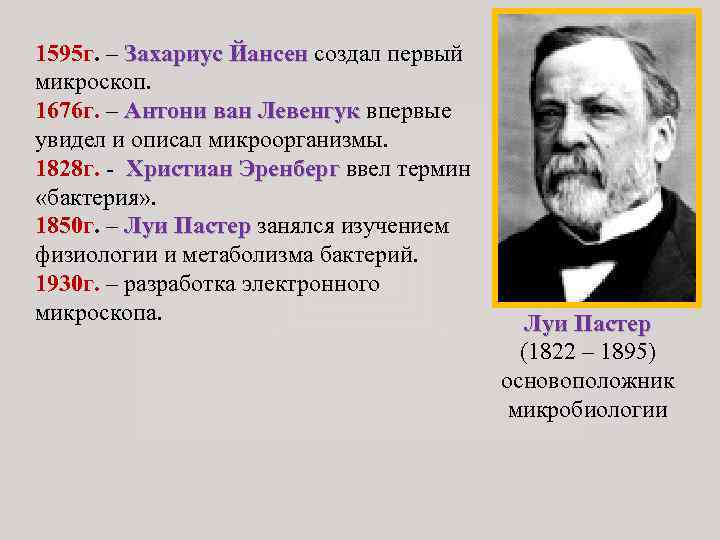 1595г. – Захариус Йансен создал первый микроскоп.
1676г. – Антони ван Левенгук впервые увидел и описал микроорганизмы.
1828г. - Христиан Эренберг ввел термин «бактерия».
1850г. – Луи Пастер занялся изучением физиологии и метаболизма бактерий.
1930г. – разработка электронного микроскопа.

Луи Пастер
(1822 – 1895)
основоположник микробиологии